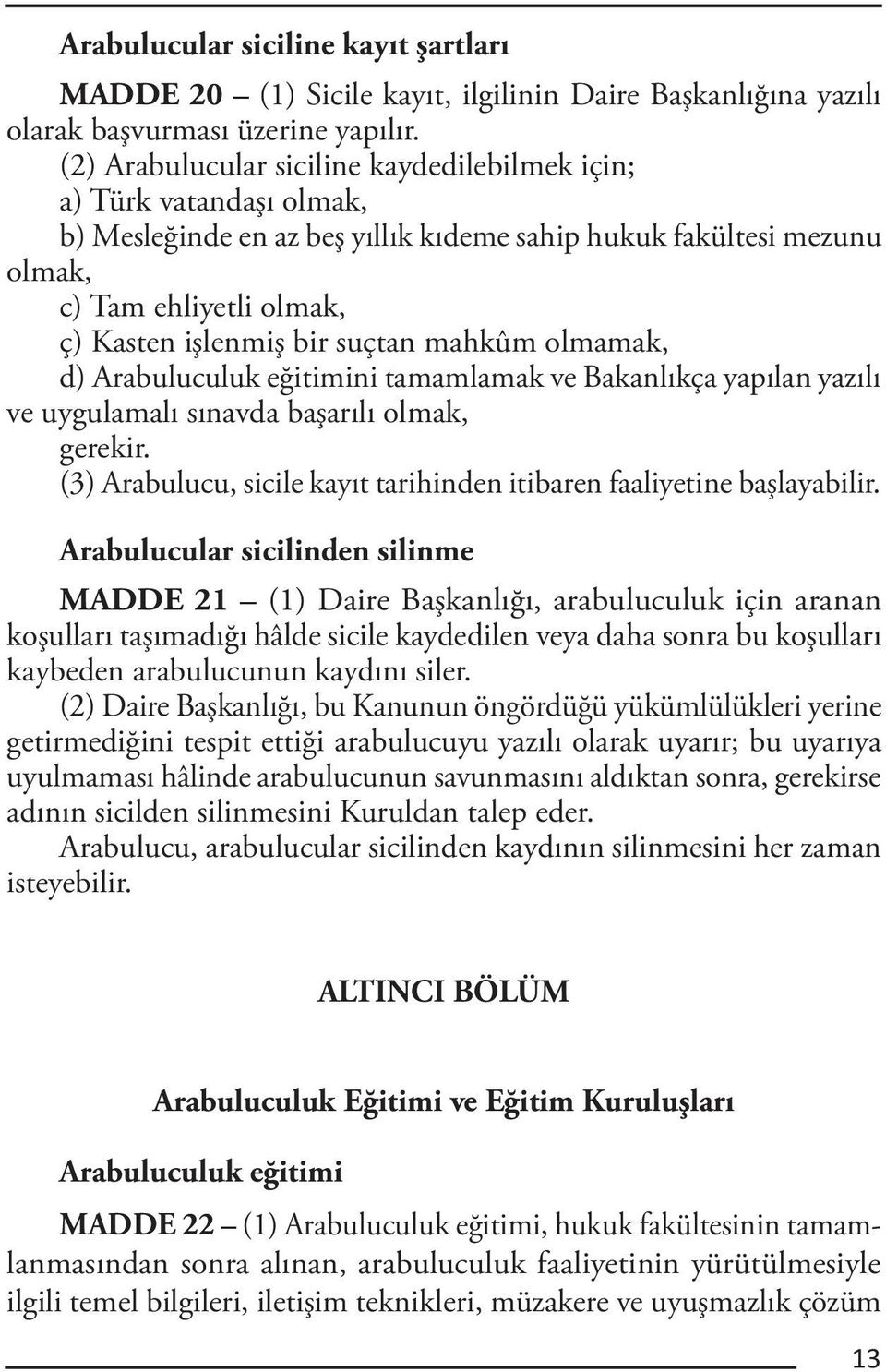 Arabulucular siciline kayıt şartları

MADDE 20 – (1) Sicile kayıt, ilgilinin Daire Başkanlığına yazılı olarak başvurması üzerine yapılır.

(2) Arabulucular siciline kaydedilebilmek için;

a) Türk vatandaşı olmak,

b) Mesleğinde en az beş yıllık kıdeme sahip hukuk fakültesi mezunu olmak,

c) Tam ehliyetli olmak,

ç) Kasten işlenmiş bir suçtan mahkûm olmamak,

d) Arabuluculuk eğitimini tamamlamak ve Bakanlıkça yapılan yazılı ve uygulamalı sınavda başarılı olmak,

gerekir.

(3) Arabulucu, sicile kayıt tarihinden itibaren faaliyetine başlayabilir.

Arabulucular sicilinden silinme

MADDE 21 – (1) Daire Başkanlığı, arabuluculuk için aranan koşulları taşımadığı hâlde sicile kaydedilen veya daha sonra bu koşulları kaybeden arabulucunun kaydını siler.

(2) Daire Başkanlığı, bu Kanunun öngördüğü yükümlülükleri yerine getirmediğini tespit ettiği arabulucuyu yazılı olarak uyarır; bu uyarıya uyulmaması hâlinde arabulucunun savunmasını aldıktan sonra, gerekirse adının sicilden silinmesini Kuruldan talep eder.

Arabulucu, arabulucular sicilinden kaydının silinmesini her zaman isteyebilir.

ALTINCI BÖLÜM

Arabuluculuk Eğitimi ve Eğitim Kuruluşları

Arabuluculuk eğitimi

MADDE 22 – (1) Arabuluculuk eğitimi, hukuk fakültesinin tamamlanmasından sonra alınan, arabuluculuk faaliyetinin yürütülmesiyle ilgili temel bilgileri, iletişim teknikleri, müzakere ve uyuşmazlık çözüm

13